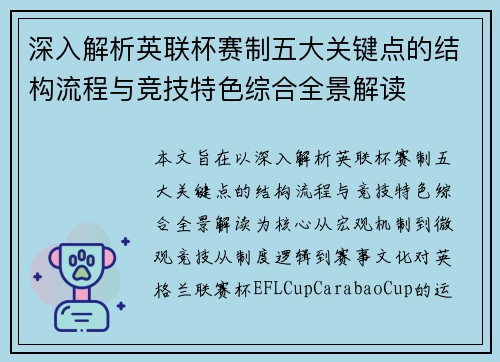 深入解析英联杯赛制五大关键点的结构流程与竞技特色综合全景解读

本文旨在以深入解析英联杯赛制五大关键点的结构流程与竞技特色综合全景解读为核心从宏观机制到微观竞技从制度逻辑到赛事文化对英格兰联赛杯EFLCupCarabaoCup的运